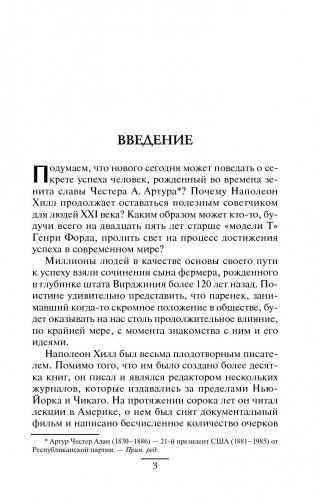 ВВЕДЕНИЕ

Подумаем, что нового сегодня может поведать о секрете успеха человек, рожденный во времена зенита славы Честера А. Артура*? Почему Наполеон Хилл продолжает оставаться полезным советчиком для людей XXI века? Каким образом может кто-то, будучи всего на двадцать пять лет старше «модели Т» Генри Форда, пролить свет на процесс достижения успеха в современном мире?

Миллионы людей в качестве основы своего пути к успеху взяли сочинения сына фермера, рожденного в глубинке штата Вирджиния более 120 лет назад. Поистине удивительно представить, что паренек, занимавший когда-то скромное положение в обществе, будет оказывать на нас столь продолжительное влияние, по крайней мере, с момента знакомства с ним и его идеями.

Наполеон Хилл был весьма плодотворным писателем. Помимо того, что им было создано более десятка книг, он писал и являлся редактором нескольких журналов, которые издавались за пределами Нью-Йорка и Чикаго. На протяжении сорока лет он читал лекции в Америке, о нем был снят документальный фильм и написано бесчисленное количество очерков

* Артур Честер Алан (1830–1886) — 21-й президент США (1881–1985) от Республиканской партии. — Прим. ред.

3